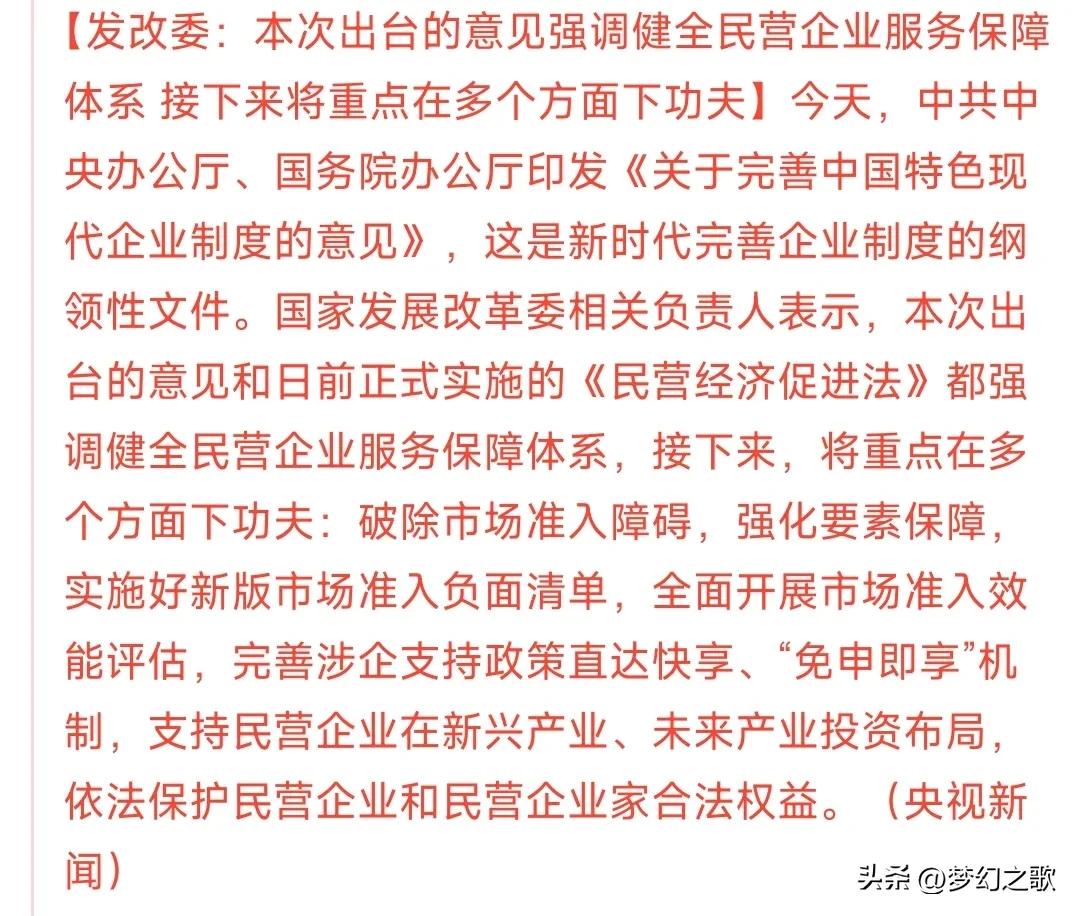 【发改委：本次出台的意见强调健全民营企业服务保障体系 接下来将重点在多个方面下功夫】今天，中共中央办公厅、国务院办公厅印发《关于完善中国特色现代企业制度的意见》，这是新时代完善企业制度的纲领性文件。国家发展改革委相关负责人表示，本次出台的意见和日前正式实施的《民营经济促进法》都强调健全民营企业服务保障体系，接下来，将重点在多个方面下功夫：破除市场准入障碍，强化要素保障，实施好新版市场准入负面清单，全面开展市场准入效能评估，完善涉企支持政策直达快享、“免申即享”机制，支持民营企业在新兴产业、未来产业投资布局，依法保护民营企业和民营企业家合法权益。（央视新闻）

头条 @梦幻之歌